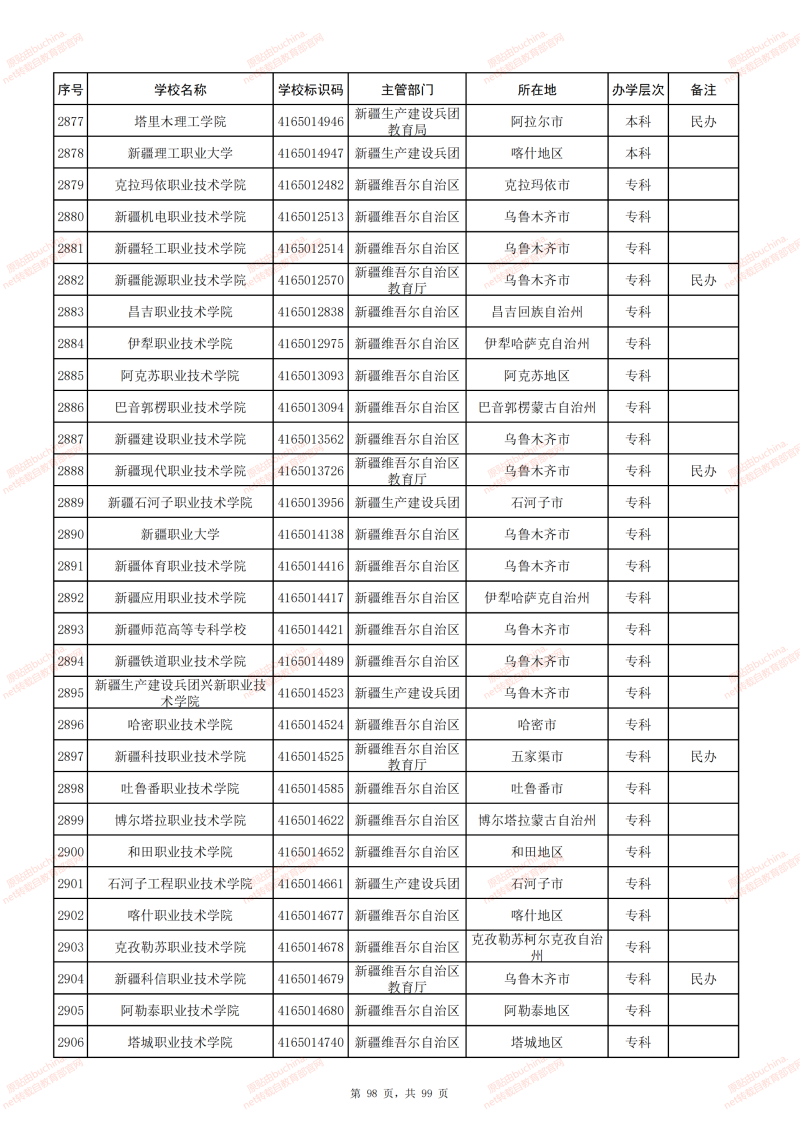 | 序号 | 学校名称 | 学校标识码 | 主管部门 | 所在地 | 办学层次 | 备注 |
|---|---|---|---|---|---|---|
| 2877 | 塔里木理工学院 | 4165014946 | 新疆生产建设兵团教育局 | 阿拉尔市 | 本科 | 民办 |
| 2878 | 新疆理工职业大学 | 4165014947 | 新疆生产建设兵团 | 喀什地区 | 本科 | |
| 2879 | 克拉玛依职业技术学院 | 4165012482 | 新疆维吾尔自治区 | 克拉玛依市 | 专科 | |
| 2880 | 新疆机电职业技术学院 | 4165012513 | 新疆维吾尔自治区 | 乌鲁木齐市 | 专科 | |
| 2881 | 新疆轻工职业技术学院 | 4165012514 | 新疆维吾尔自治区 | 乌鲁木齐市 | 专科 | |
| 2882 | 新疆能源职业技术学院 | 4165012570 | 新疆维吾尔自治区教育厅 | 乌鲁木齐市 | 专科 | 民办 |
| 2883 | 昌吉职业技术学院 | 4165012838 | 新疆维吾尔自治区 | 昌吉回族自治州 | 专科 | |
| 2884 | 伊犁职业技术学院 | 4165012975 | 新疆维吾尔自治区 | 伊犁哈萨克自治州 | 专科 | |
| 2885 | 阿克苏职业技术学院 | 4165013093 | 新疆维吾尔自治区 | 阿克苏地区 | 专科 | |
| 2886 | 巴音郭楞职业技术学院 | 4165013094 | 新疆维吾尔自治区 | 巴音郭楞蒙古自治州 | 专科 | |
| 2887 | 新疆建设职业技术学院 | 4165013562 | 新疆维吾尔自治区 | 乌鲁木齐市 | 专科 | |
| 2888 | 新疆现代职业技术学院 | 4165013726 | 新疆维吾尔自治区教育厅 | 乌鲁木齐市 | 专科 | 民办 |
| 2889 | 新疆石河子职业技术学院 | 4165013956 | 新疆生产建设兵团 | 石河子市 | 专科 | |
| 2890 | 新疆职业大学 | 4165014138 | 新疆维吾尔自治区 | 乌鲁木齐市 | 专科 | |
| 2891 | 新疆体育职业技术学院 | 4165014416 | 新疆维吾尔自治区 | 乌鲁木齐市 | 专科 | |
| 2892 | 新疆应用职业技术学院 | 4165014417 | 新疆维吾尔自治区 | 伊犁哈萨克自治州 | 专科 | |
| 2893 | 新疆师范高等专科学校 | 4165014421 | 新疆维吾尔自治区 | 乌鲁木齐市 | 专科 | |
| 2894 | 新疆铁道职业技术学院 | 4165014489 | 新疆维吾尔自治区 | 乌鲁木齐市 | 专科 | |
| 2895 | 新疆生产建设兵团兴新职业技术学院 | 4165014523 | 新疆生产建设兵团 | 乌鲁木齐市 | 专科 | |
| 2896 | 哈密职业技术学院 | 4165014524 | 新疆维吾尔自治区 | 哈密市 | 专科 | |
| 2897 | 新疆科技职业技术学院 | 4165014525 | 新疆维吾尔自治区教育厅 | 五家渠市 | 专科 | 民办 |
| 2898 | 吐鲁番职业技术学院 | 4165014585 | 新疆维吾尔自治区 | 吐鲁番市 | 专科 | |
| 2899 | 博尔塔拉职业技术学院 | 4165014622 | 新疆维吾尔自治区 | 博尔塔拉蒙古自治州 | 专科 | |
| 2900 | 和田职业技术学院 | 4165014652 | 新疆维吾尔自治区 | 和田地区 | 专科 | |
| 2901 | 石河子工程职业技术学院 | 4165014661 | 新疆生产建设兵团 | 石河子市 | 专科 | |
| 2902 | 喀什职业技术学院 | 4165014677 | 新疆维吾尔自治区 | 喀什地区 | 专科 | |
| 2903 | 克孜勒苏职业技术学院 | 4165014678 | 新疆维吾尔自治区 | 克孜勒苏柯尔克孜自治州 | 专科 | |
| 2904 | 新疆科信职业技术学院 | 4165014679 | 新疆维吾尔自治区教育厅 | 乌鲁木齐市 | 专科 | 民办 |
| 2905 | 阿勒泰职业技术学院 | 4165014680 | 新疆维吾尔自治区 | 阿勒泰地区 | 专科 | |
| 2906 | 塔城职业技术学院 | 4165014740 | 新疆维吾尔自治区 | 塔城地区 | 专科 | |

第 98 页，共 99 页